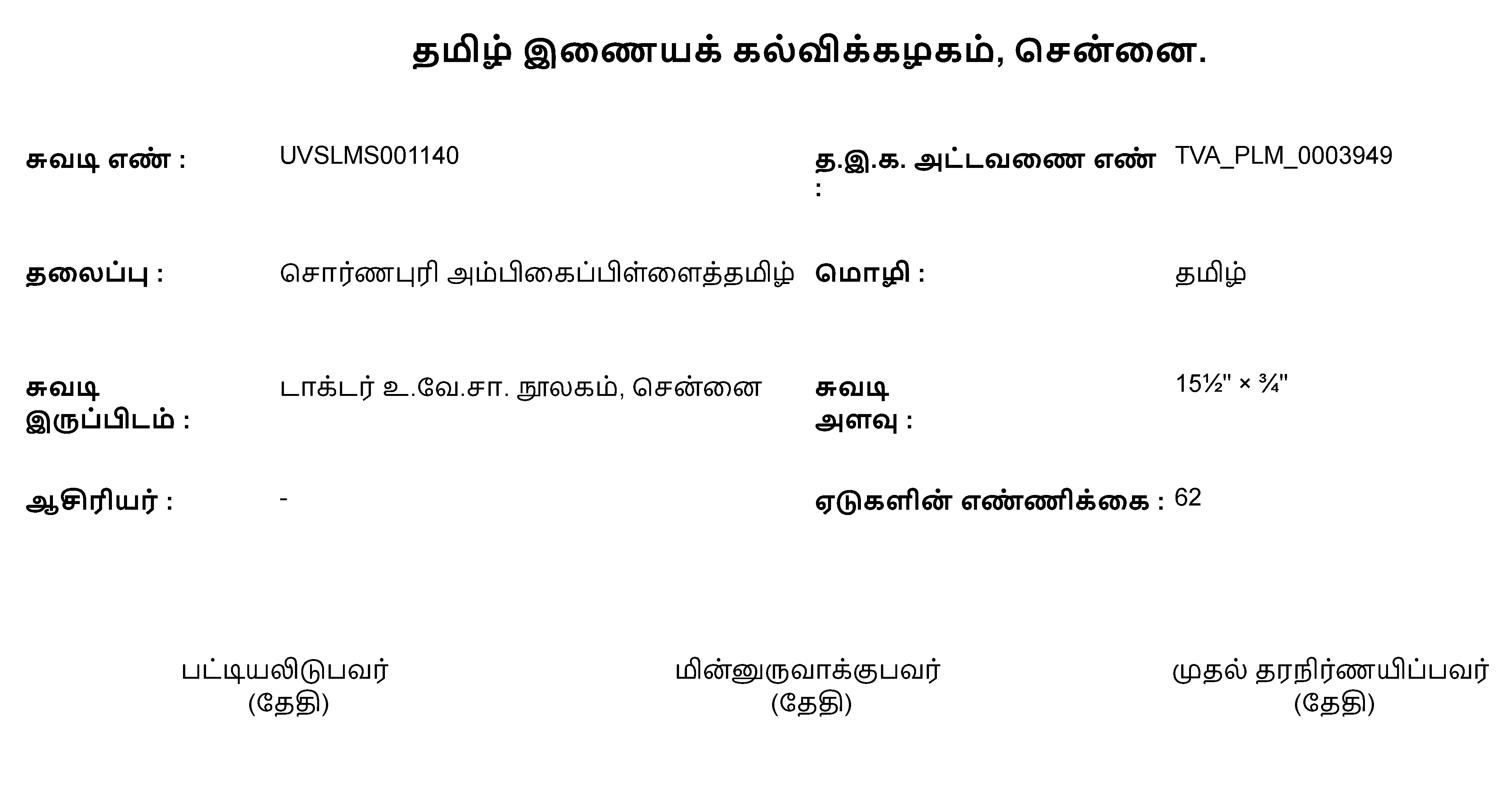 தமிழ் இணையக் கல்விக்கழகம், சென்னை.

சுவடி எண் : UVSLMS001140

த.இ.க. அட்டவணை எண் : TVA_PLM_0003949

தலைப்பு : சொர்ணபுரி அம்பிகைப்பிள்ளைத்தமிழ்

மொழி : தமிழ்

சுவடி இருப்பிடம் : டாக்டர் உ.வே.சா. நூலகம், சென்னை

சுவடி அளவு : 15½" × ¾"

ஆசிரியர் : -

ஏடுகளின் எண்ணிக்கை : 62

பட்டியலிடுபவர்
(தேதி)

மின்னுருவாக்குபவர்
(தேதி)

முதல் தரநிர்ணயிப்பவர்
(தேதி)